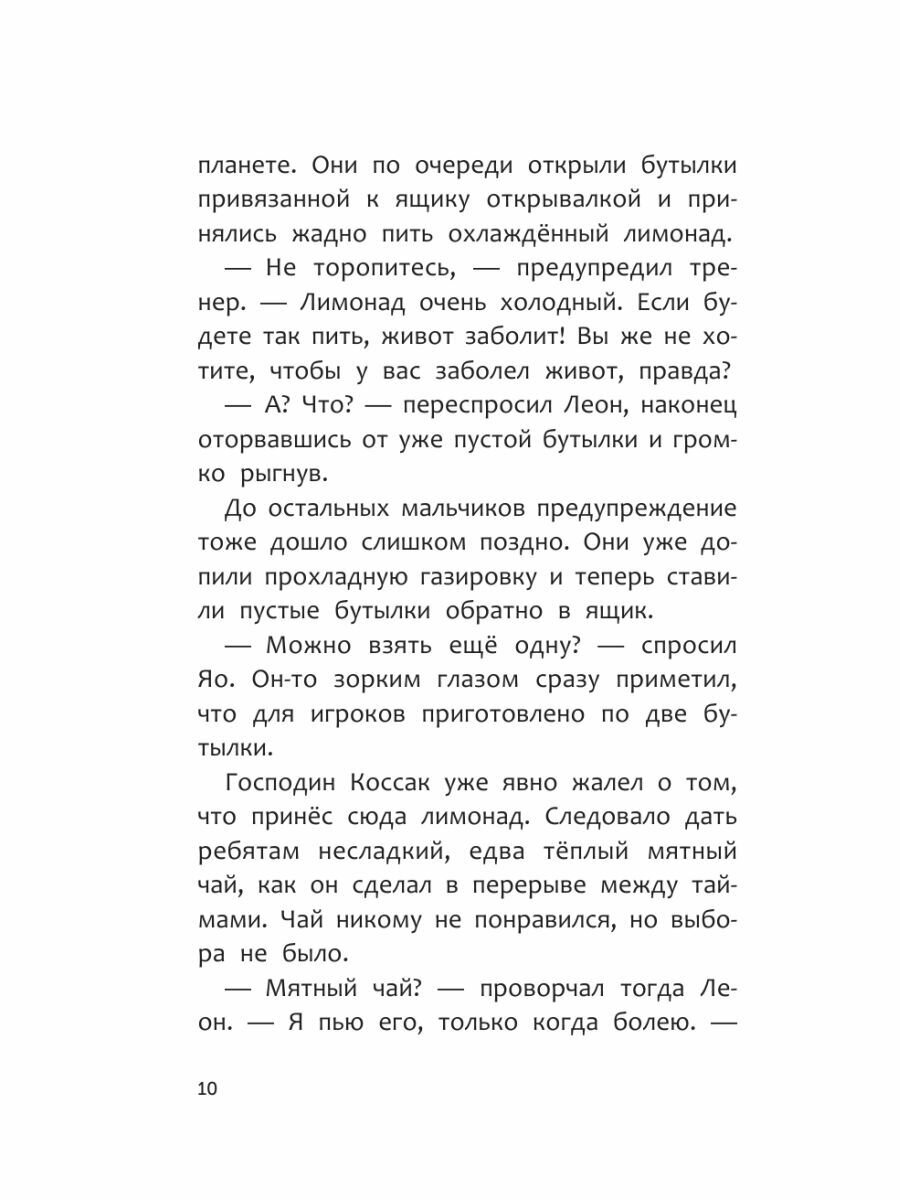 планете. Они по очереди открыли бутылки привязанной к ящику открывалкой и принялись жадно пить охлаждённый лимонад.

— Не торопитесь, — предупредил тренер. — Лимонад очень холодный. Если будете так пить, живот заболит! Вы же не хотите, чтобы у вас заболел живот, правда?

— А? Что? — переспросил Леон, наконец оторвавшись от уже пустой бутылки и громко рыгнув.

До остальных мальчиков предупреждение тоже дошло слишком поздно. Они уже допили прохладную газировку и теперь ставили пустые бутылки обратно в ящик.

— Можно взять ещё одну? — спросил Яо. Он-то зорким глазом сразу приметил, что для игроков приготовлено по две бутылки.

Господин Коссак уже явно жалел о том, что принёс сюда лимонад. Следовало дать ребятам несладкий, едва тёплый мятный чай, как он сделал в перерыве между таймами. Чай никому не понравился, но выбора не было.

— Мятный чай? — проворчал тогда Леон. — Я пью его, только когда болею. —

10